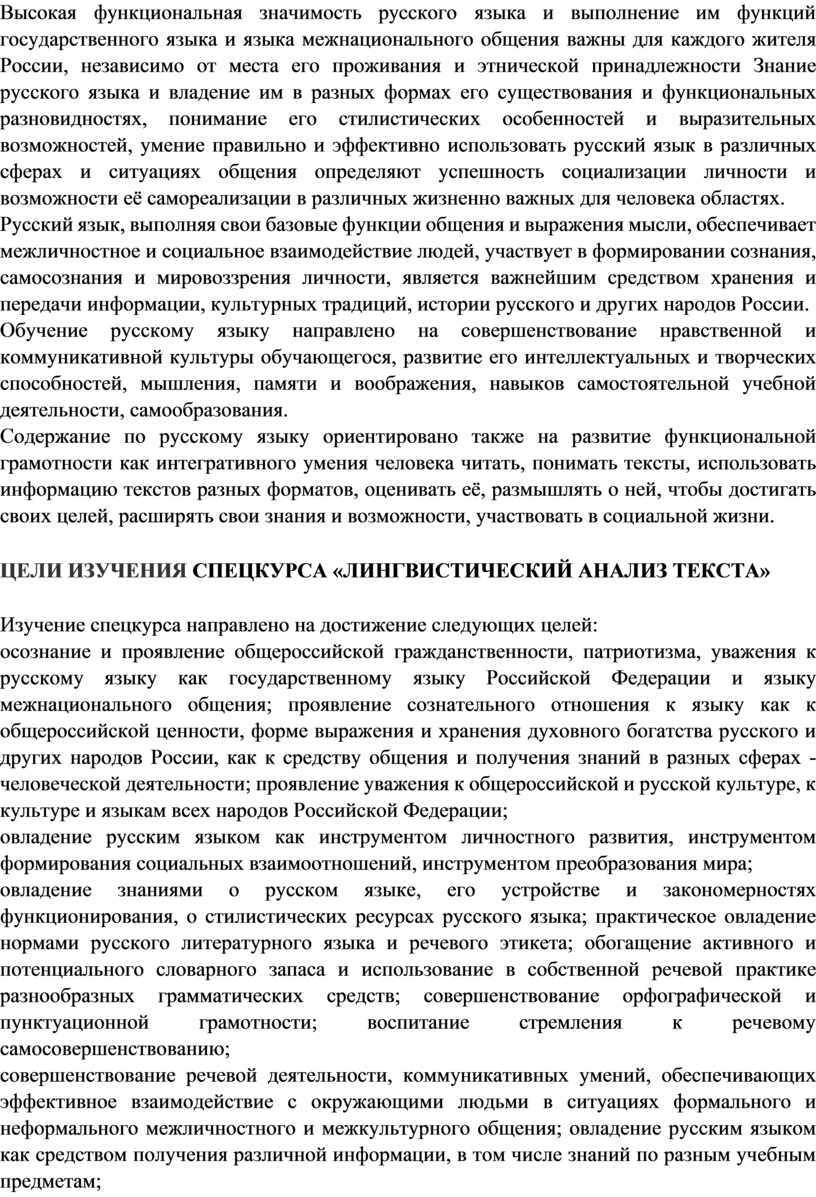 Высокая функциональная значимость русского языка и выполнение им функций государственного языка и языка межнационального общения важны для каждого жителя России, независимо от места его проживания и этнической принадлежности Знание русского языка и владение им в разных формах его существования и функциональных разновидностях, понимание его стилистических особенностей и выразительных возможностей, умение правильно и эффективно использовать русский язык в различных сферах и ситуациях общения определяют успешность социализации личности и возможности её самореализации в различных жизненно важных для человека областях.
Русский язык, выполняя свои базовые функции общения и выражения мысли, обеспечивает межличностное и социальное взаимодействие людей, участвует в формировании сознания, самосознания и мировоззрения личности, является важнейшим средством хранения и передачи информации, культурных традиций, истории русского и других народов России.
Обучение русскому языку направлено на совершенствование нравственной и коммуникативной культуры обучающегося, развитие его интеллектуальных и творческих способностей, мышления, памяти и воображения, навыков самостоятельной учебной деятельности, самообразования.
Содержание по русскому языку ориентировано также на развитие функциональной грамотности как интегративного умения человека читать, понимать тексты, использовать информацию текстов разных форматов, оценивать её, размышлять о ней, чтобы достигать своих целей, расширять свои знания и возможности, участвовать в социальной жизни.

ЦЕЛИ ИЗУЧЕНИЯ СПЕЦКУРСА «ЛИНГВИСТИЧЕСКИЙ АНАЛИЗ ТЕКСТА»

Изучение спецкурса направлено на достижение следующих целей:
осознание и проявление общероссийской гражданственности, патриотизма, уважения к русскому языку как государственному языку Российской Федерации и языку межнационального общения; проявление сознательного отношения к языку как к общероссийской ценности, форме выражения и хранения духовного богатства русского и других народов России, как к средству общения и получения знаний в разных сферах - человеческой деятельности; проявление уважения к общероссийской и русской культуре, к культуре и языкам всех народов Российской Федерации;
овладение русским языком как инструментом личностного развития, инструментом формирования социальных взаимоотношений, инструментом преобразования мира;
овладение знаниями о русском языке, его устройстве и закономерностях функционирования, о стилистических ресурсах русского языка; практическое овладение нормами русского литературного языка и речевого этикета; обогащение активного и потенциального словарного запаса и использование в собственной речевой практике разнообразных грамматических средств; совершенствование орфографической и пунктуационной грамотности; воспитание стремления к речевому самосовершенствованию;
совершенствование речевой деятельности, коммуникативных умений, обеспечивающих эффективное взаимодействие с окружающими людьми в ситуациях формального и неформального межличностного и межкультурного общения; овладение русским языком как средством получения различной информации, в том числе знаний по разным учебным предметам;